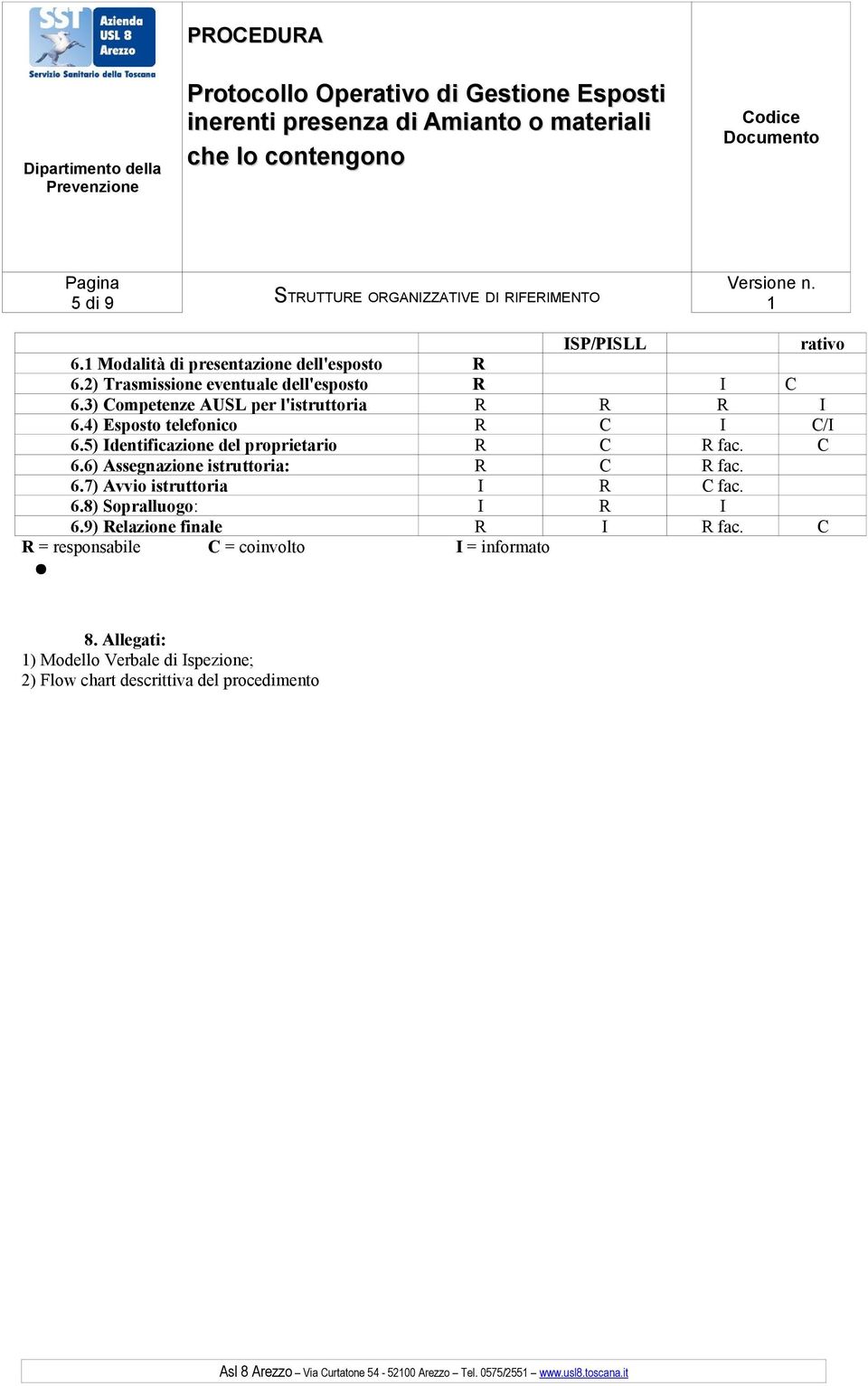 SST Azienda USL 8 Arezzo
Servizio Sanitario della Toscana

Dipartimento della Prevenzione

PROCEDURA

Protocollo Operativo di Gestione Esposti inerenti presenza di Amianto o materiali che lo contengono

Codice Documento

Pagina 5 di 9

STRUTTURE ORGANIZZATIVE DI RIFERIMENTO

Versione n. 1

| | | ISP/PISLL | | rativo |
|---|---|---|---|---|
| 6.1 Modalità di presentazione dell'esposto | R | | | |
| 6.2) Trasmissione eventuale dell'esposto | R | | I | C |
| 6.3) Competenze AUSL per l'istruttoria | R | R | R | I |
| 6.4) Esposto telefonico | R | C | I | C/I |
| 6.5) Identificazione del proprietario | R | C | R fac. | C |
| 6.6) Assegnazione istruttoria: | R | C | R fac. | |
| 6.7) Avvio istruttoria | I | R | C fac. | |
| 6.8) Sopralluogo: | I | R | I | |
| 6.9) Relazione finale | R | I | R fac. | C |

R = responsabile C = coinvolto I = informato

8. Allegati:
1) Modello Verbale di Ispezione;
2) Flow chart descrittiva del procedimento

Asl 8 Arezzo – Via Curtatone 54 - 52100 Arezzo – Tel. 0575/2551 – www.usl8.toscana.it